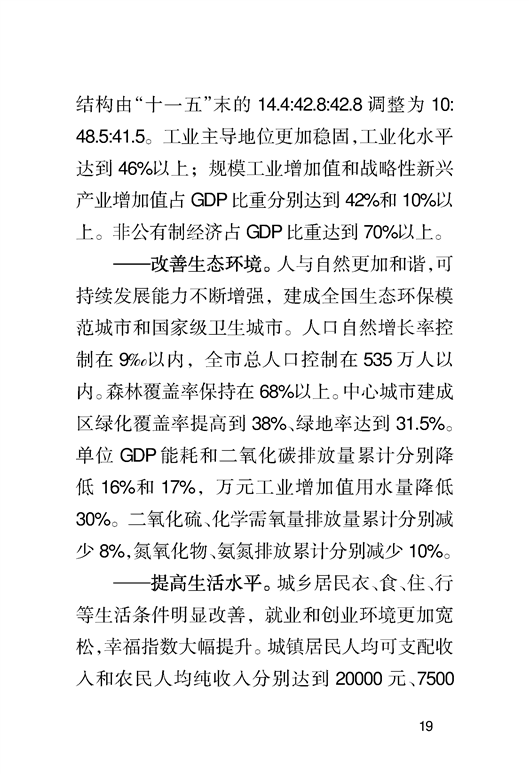 结构由“十一五”末的 14.4:42.8:42.8 调整为 10:48.5:41.5。工业主导地位更加稳固，工业化水平达到 46%以上；规模工业增加值和战略性新兴产业增加值占 GDP 比重分别达到 42%和 10%以上。非公有制经济占 GDP 比重达到 70%以上。

——改善生态环境。人与自然更加和谐，可持续发展能力不断增强，建成全国生态环保模范城市和国家级卫生城市。人口自然增长率控制在 9‰以内，全市总人口控制在 535 万人以内。森林覆盖率保持在 68%以上。中心城市建成区绿化覆盖率提高到 38%、绿地率达到 31.5%。单位 GDP 能耗和二氧化碳排放量累计分别降低 16%和 17%，万元工业增加值用水量降低 30%。二氧化硫、化学需氧量排放量累计分别减少 8%，氮氧化物、氨氮排放累计分别减少 10%。

——提高生活水平。城乡居民衣、食、住、行等生活条件明显改善，就业和创业环境更加宽松，幸福指数大幅提升。城镇居民人均可支配收入和农民人均纯收入分别达到 20000 元、7500

19